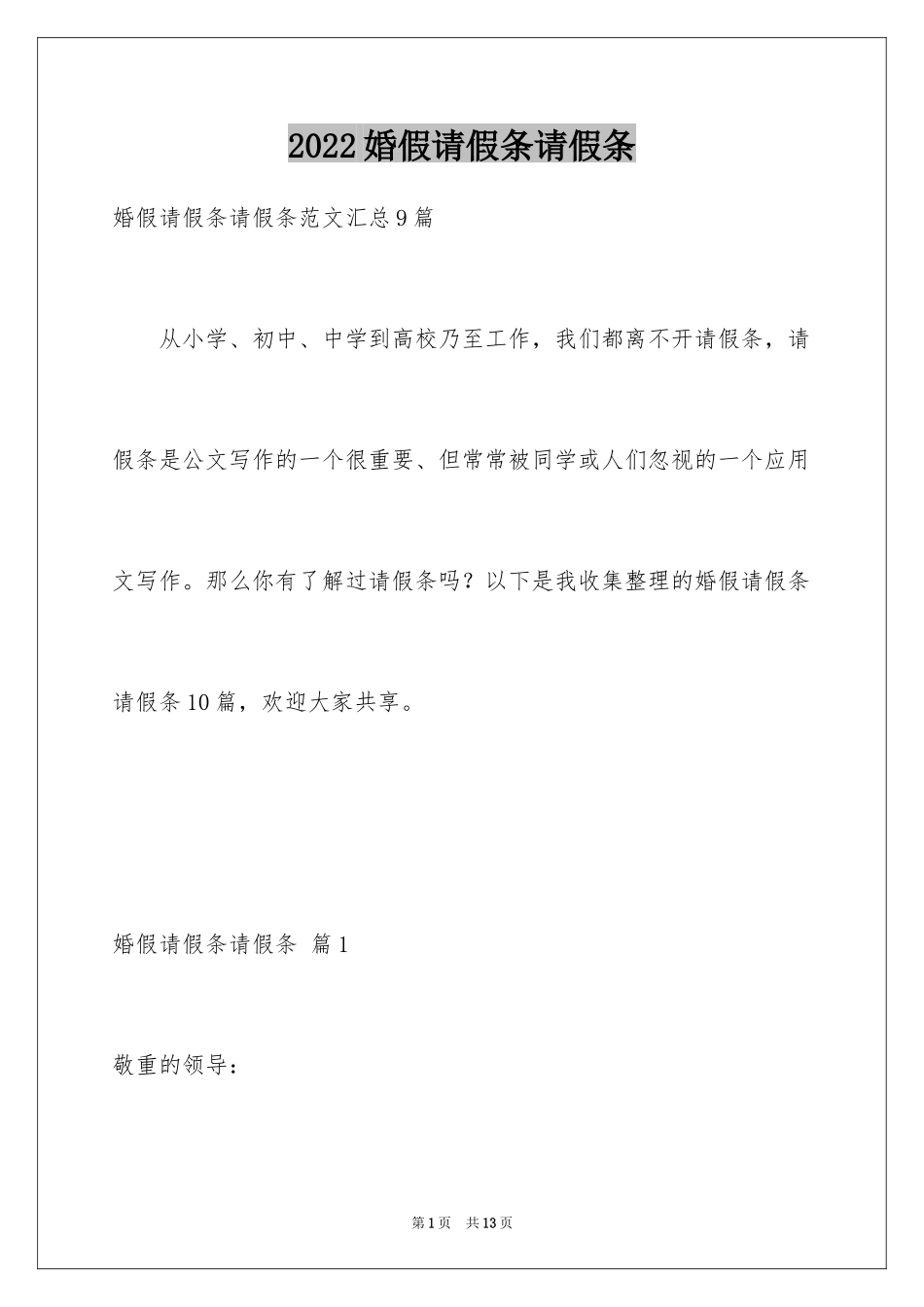 2022婚假请假条请假条

婚假请假条请假条范文汇总9篇

从小学、初中、中学到高校乃至工作，我们都离不开请假条，请假条是公文写作的一个很重要、但常常被同学或人们忽视的一个应用文写作。那么你有了解过请假条吗？以下是我收集整理的婚假请假条请假条10篇，欢迎大家共享。

婚假请假条请假条 篇1

敬重的领导：

第1页 共13页